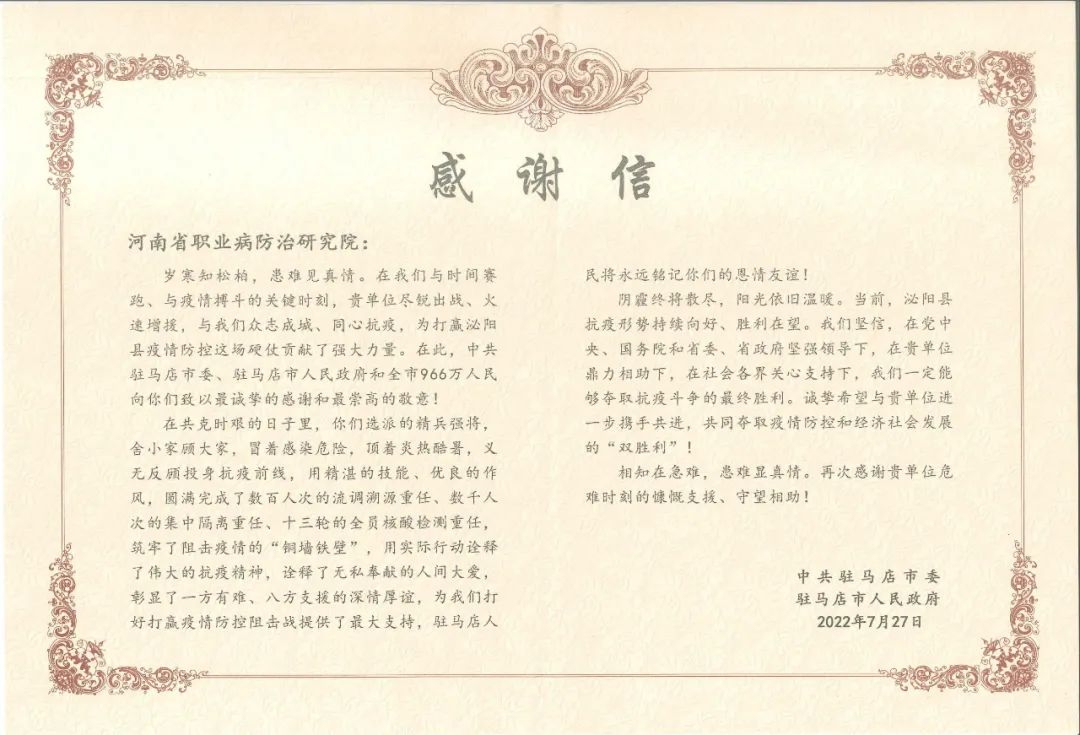 感谢信

河南省职业病防治研究院：

岁寒知松柏，患难见真情。在我们与时间赛跑、与疫情搏斗的关键时刻，贵单位尽锐出战、火速增援，与我们众志成城、同心抗疫，为打赢泌阳县疫情防控这场硬仗贡献了强大力量。在此，中共驻马店市委、驻马店市人民政府和全市966万人民向你们致以最诚挚的感谢和最崇高的敬意！

在共克时艰的日子里，你们选派的精兵强将，舍小家顾大家，冒着感染危险，顶着炎热酷暑，义无反顾投身抗疫前线，用精湛的技能、优良的作风，圆满完成了数百人次的流调溯源重任、数千人次的集中隔离重任、十三轮的全员核酸检测重任，筑牢了阻击疫情的“铜墙铁壁”，用实际行动诠释了伟大的抗疫精神，诠释了无私奉献的人间大爱，彰显了一方有难、八方支援的深情厚谊，为我们打好打赢疫情防控阻击战提供了最大支持，驻马店人民将永远铭记你们的恩情友谊！

阴霾终将散尽，阳光依旧温暖。当前，泌阳县抗疫形势持续向好、胜利在望。我们坚信，在党中央、国务院和省委、省政府坚强领导下，在贵单位鼎力相助下，在社会各界关心支持下，我们一定能够夺取抗疫斗争的最终胜利。诚挚希望与贵单位进一步携手共进，共同夺取疫情防控和经济社会发展的“双胜利”！

相知在急难，患难显真情。再次感谢贵单位危难时刻的慷慨支援、守望相助！

中共驻马店市委
驻马店市人民政府
2022年7月27日